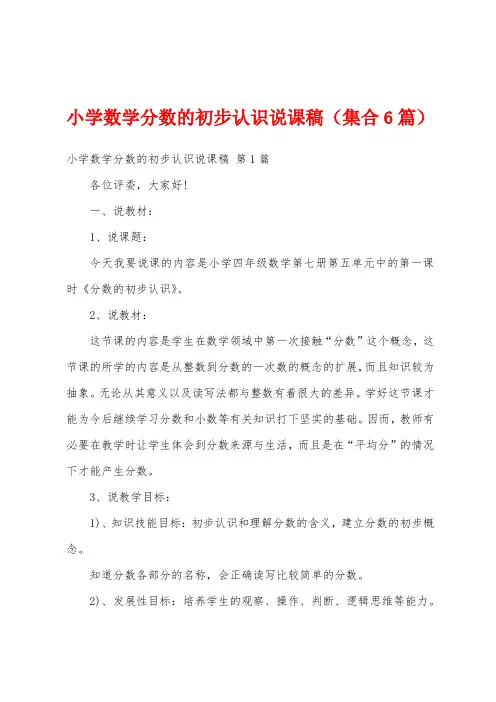 小学数学分数的初步认识说课稿（集合6篇）

小学数学分数的初步认识说课稿 第1篇

各位评委，大家好！

一、说教材：

1、说课题：

今天我要说课的内容是小学四年级数学第七册第五单元中的第一课时《分数的初步认识》。

2、说教材：

这节课的内容是学生在数学领域中第一次接触“分数”这个概念，这节课的所学的内容是从整数到分数的一次数的概念的扩展，而且知识较为抽象。无论从其意义以及读写法都与整数有着很大的差异。学好这节课才能为今后继续学习分数和小数等有关知识打下坚实的基础。因而，教师有必要在教学时让学生体会到分数来源与生活，而且是在“平均分”的情况下才能产生分数。

3、说教学目标：

1）、知识技能目标：初步认识和理解分数的含义，建立分数的初步概念。

知道分数各部分的名称，会正确读写比较简单的分数。

2）、发展性目标：培养学生的观察、操作、判断、逻辑思维等能力。